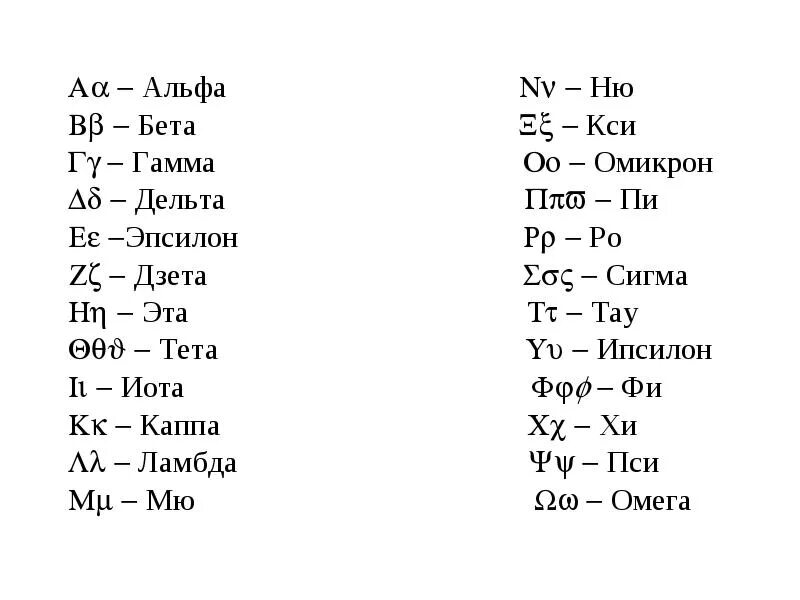 Αα – Альфа
Ββ – Бета
Γγ – Гамма
Δδ – Дельта
Εε –Эпсилон
Ζζ – Дзета
Ηη – Эта
Θθϑ – Тета
Ιι – Иота
Κκ – Каппа
Λλ – Ламбда
Μμ – Мю

Νν – Ню
Ξξ – Кси
Οο – Омикрон
Ππϖ – Пи
Ρρ – Ро
Σσς – Сигма
Ττ – Тау
Υυ – Ипсилон
Φφϕ – Фи
Χχ – Хи
Ψψ – Пси
Ωω – Омега